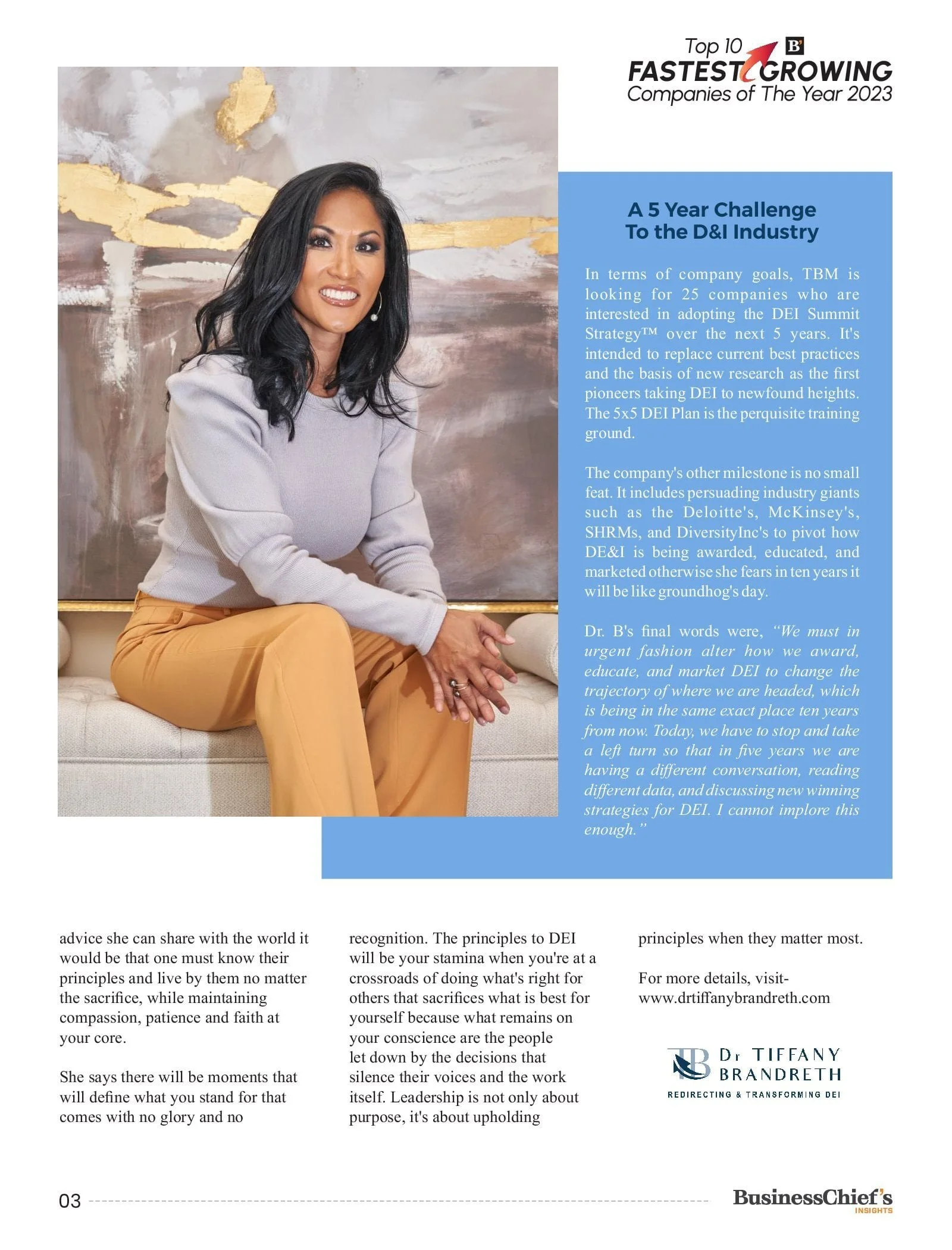 Top 10 B'
FASTEST GROWING
Companies of The Year 2023

A 5 Year Challenge
To the D&I Industry

In terms of company goals, TBM is looking for 25 companies who are interested in adopting the DEI Summit Strategy™ over the next 5 years. It's intended to replace current best practices and the basis of new research as the first pioneers taking DEI to newfound heights. The 5x5 DEI Plan is the perquisite training ground.

The company's other milestone is no small feat. It includes persuading industry giants such as the Deloitte's, McKinsey's, SHRMs, and DiversityInc's to pivot how DE&I is being awarded, educated, and marketed otherwise she fears in ten years it will be like groundhog's day.

Dr. B's final words were, "We must in urgent fashion alter how we award, educate, and market DEI to change the trajectory of where we are headed, which is being in the same exact place ten years from now. Today, we have to stop and take a left turn so that in five years we are having a different conversation, reading different data, and discussing new winning strategies for DEI. I cannot implore this enough."

advice she can share with the world it would be that one must know their principles and live by them no matter the sacrifice, while maintaining compassion, patience and faith at your core.

She says there will be moments that will define what you stand for that comes with no glory and no recognition. The principles to DEI will be your stamina when you're at a crossroads of doing what's right for others that sacrifices what is best for yourself because what remains on your conscience are the people let down by the decisions that silence their voices and the work itself. Leadership is not only about purpose, it's about upholding principles when they matter most.

For more details, visit- www.drtiffanybrandreth.com

TB Dr TIFFANY BRANDRETH
REDIRECTING & TRANSFORMING DEI

03

BusinessChief's
INSIGHTS